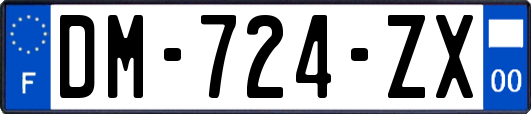 F
DM-724-ZX
00